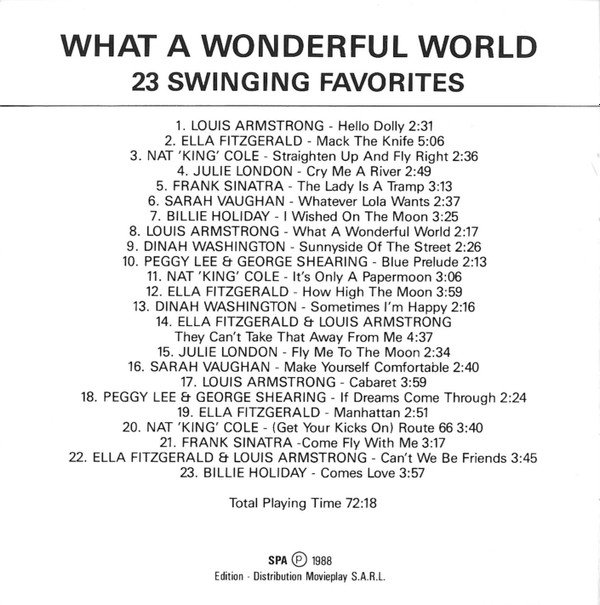 WHAT A WONDERFUL WORLD
23 SWINGING FAVORITES

1. LOUIS ARMSTRONG - Hello Dolly 2:31
2. ELLA FITZGERALD - Mack The Knife 5:06
3. NAT 'KING' COLE - Straighten Up And Fly Right 2:36
4. JULIE LONDON - Cry Me A River 2:49
5. FRANK SINATRA - The Lady Is A Tramp 3:13
6. SARAH VAUGHAN - Whatever Lola Wants 2:37
7. BILLIE HOLIDAY - I Wished On The Moon 3:25
8. LOUIS ARMSTRONG - What A Wonderful World 2:17
9. DINAH WASHINGTON - Sunnyside Of The Street 2:26
10. PEGGY LEE & GEORGE SHEARING - Blue Prelude 2:13
11. NAT 'KING' COLE - It's Only A Papermoon 3:06
12. ELLA FITZGERALD - How High The Moon 3:59
13. DINAH WASHINGTON - Sometimes I'm Happy 2:16
14. ELLA FITZGERALD & LOUIS ARMSTRONG They Can't Take That Away From Me 4:37
15. JULIE LONDON - Fly Me To The Moon 2:34
16. SARAH VAUGHAN - Make Yourself Comfortable 2:40
17. LOUIS ARMSTRONG - Cabaret 3:59
18. PEGGY LEE & GEORGE SHEARING - If Dreams Come Through 2:24
19. ELLA FITZGERALD - Manhattan 2:51
20. NAT 'KING' COLE - (Get Your Kicks On) Route 66 3:40
21. FRANK SINATRA -Come Fly With Me 3:17
22. ELLA FITZGERALD & LOUIS ARMSTRONG - Can't We Be Friends 3:45
23. BILLIE HOLIDAY - Comes Love 3:57

Total Playing Time 72:18

SPA Ⓟ 1988
Edition - Distribution Movieplay S.A.R.L.